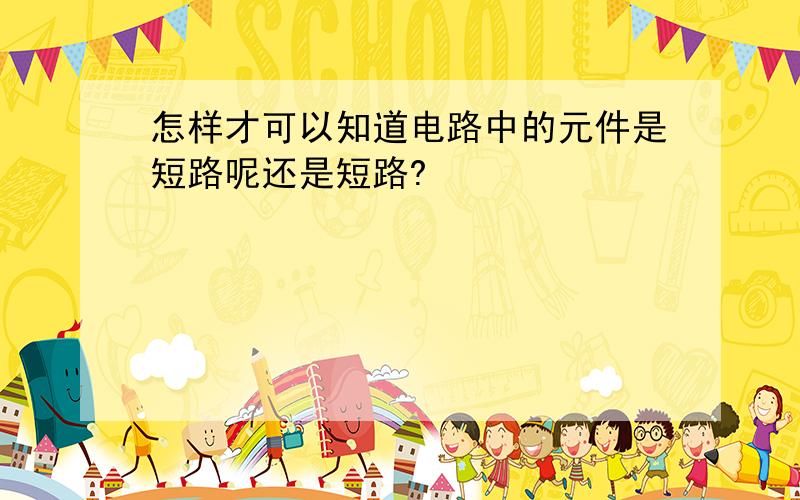 SCHOOL

怎样才可以知道电路中的元件是短路呢还是短路?